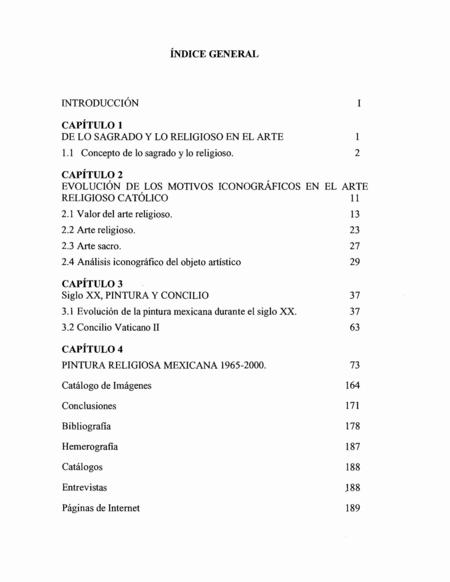 ÍNDICE GENERAL

INTRODUCCIÓN I

CAPÍTULO 1
DE LO SAGRADO Y LO RELIGIOSO EN EL ARTE 1

1.1 Concepto de lo sagrado y lo religioso. 2

CAPÍTULO 2
EVOLUCIÓN DE LOS MOTIVOS ICONOGRÁFICOS EN EL ARTE RELIGIOSO CATÓLICO 11

2.1 Valor del arte religioso. 13

2.2 Arte religioso. 23

2.3 Arte sacro. 27

2.4 Análisis iconográfico del objeto artístico 29

CAPÍTULO 3
Siglo XX, PINTURA Y CONCILIO 37

3.1 Evolución de la pintura mexicana durante el siglo XX. 37

3.2 Concilio Vaticano II 63

CAPÍTULO 4
PINTURA RELIGIOSA MEXICANA 1965-2000. 73

Catálogo de Imágenes 164

Conclusiones 171

Bibliografía 178

Hemerografía 187

Catálogos 188

Entrevistas 188

Páginas de Internet 189